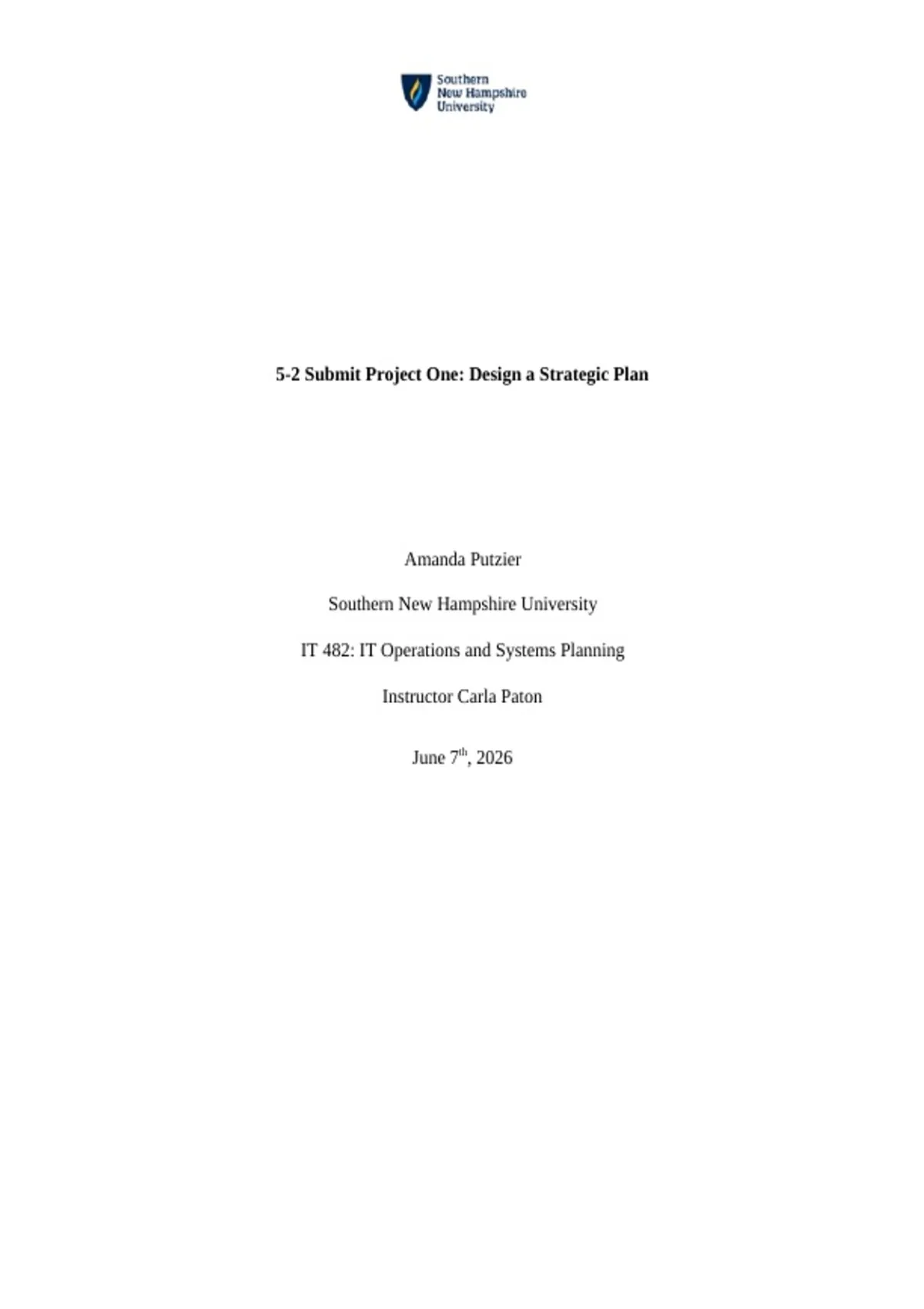 Southern
New Hampshire
University

5-2 Submit Project One: Design a Strategic Plan

Amanda Putzier

Southern New Hampshire University

IT 482: IT Operations and Systems Planning

Instructor Carla Paton

June 7th, 2026